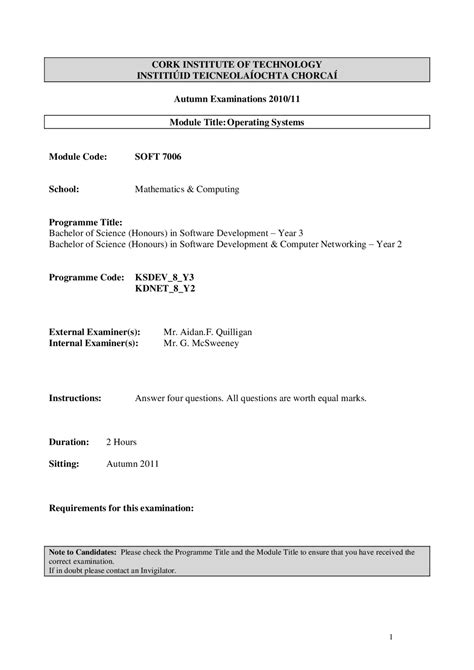 CORK INSTITUTE OF TECHNOLOGY
INSTITIÚID TEICNEOLAÍOCHTA CHORCAÍ

Autumn Examinations 2010/11

Module Title: Operating Systems

Module Code: SOFT 7006

School: Mathematics & Computing

Programme Title:
Bachelor of Science (Honours) in Software Development – Year 3
Bachelor of Science (Honours) in Software Development & Computer Networking – Year 2

Programme Code: KSDEV_8_Y3
KDNET_8_Y2

External Examiner(s): Mr. Aidan.F. Quilligan
Internal Examiner(s): Mr. G. McSweeney

Instructions: Answer four questions. All questions are worth equal marks.

Duration: 2 Hours

Sitting: Autumn 2011

Requirements for this examination:

Note to Candidates: Please check the Programme Title and the Module Title to ensure that you have received the correct examination.
If in doubt please contact an Invigilator.

1